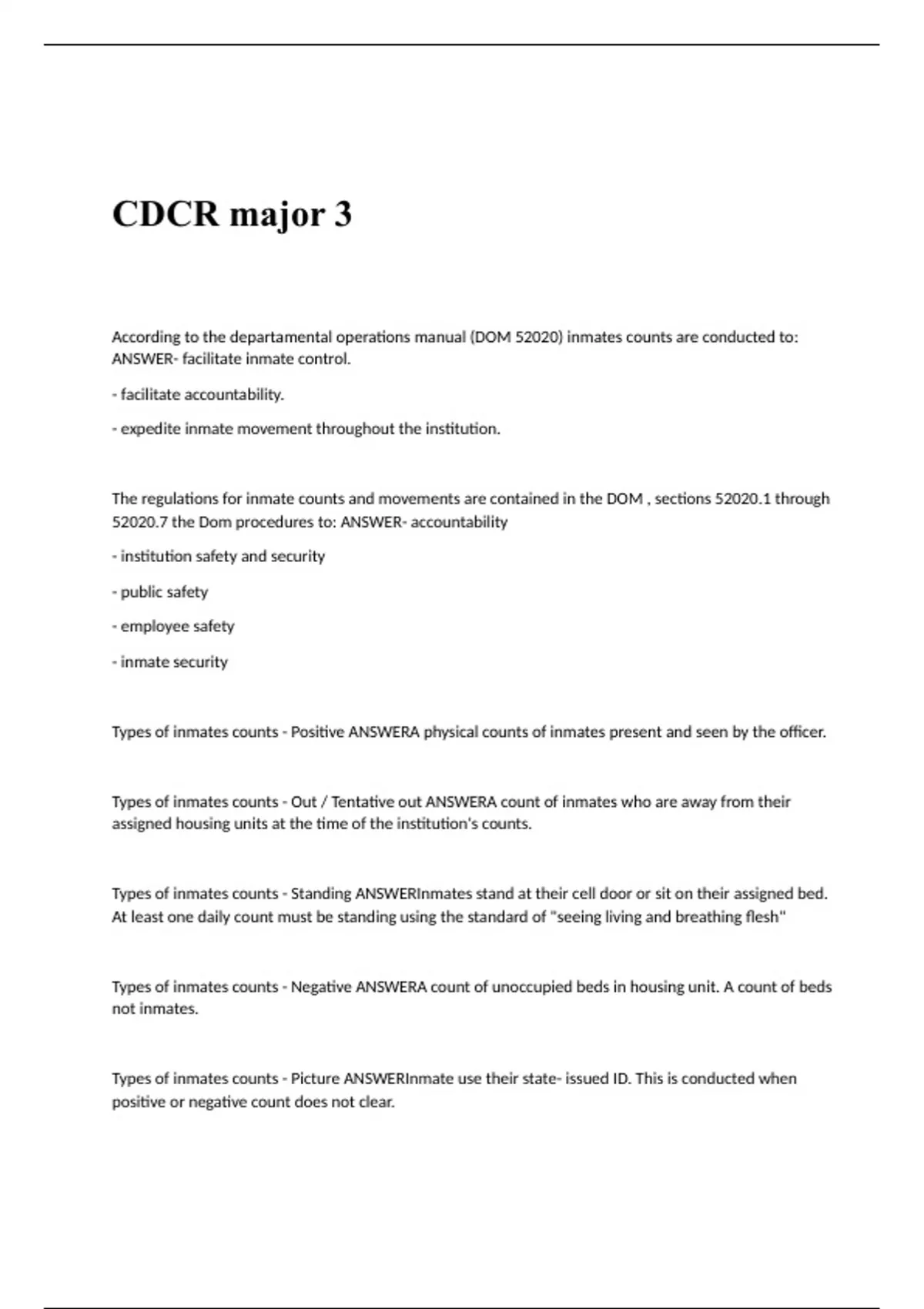 CDCR major 3

According to the departamental operations manual (DOM 52020) inmates counts are conducted to: ANSWER- facilitate inmate control.

- facilitate accountability.

- expedite inmate movement throughout the institution.

The regulations for inmate counts and movements are contained in the DOM , sections 52020.1 through 52020.7 the Dom procedures to: ANSWER- accountability

- institution safety and security

- public safety

- employee safety

- inmate security

Types of inmates counts - Positive ANSWERA physical counts of inmates present and seen by the officer.

Types of inmates counts - Out / Tentative out ANSWERA count of inmates who are away from their assigned housing units at the time of the institution's counts.

Types of inmates counts - Standing ANSWERInmates stand at their cell door or sit on their assigned bed. At least one daily count must be standing using the standard of "seeing living and breathing flesh"

Types of inmates counts - Negative ANSWERA count of unoccupied beds in housing unit. A count of beds not inmates.

Types of inmates counts - Picture ANSWERInmate use their state- issued ID. This is conducted when positive or negative count does not clear.